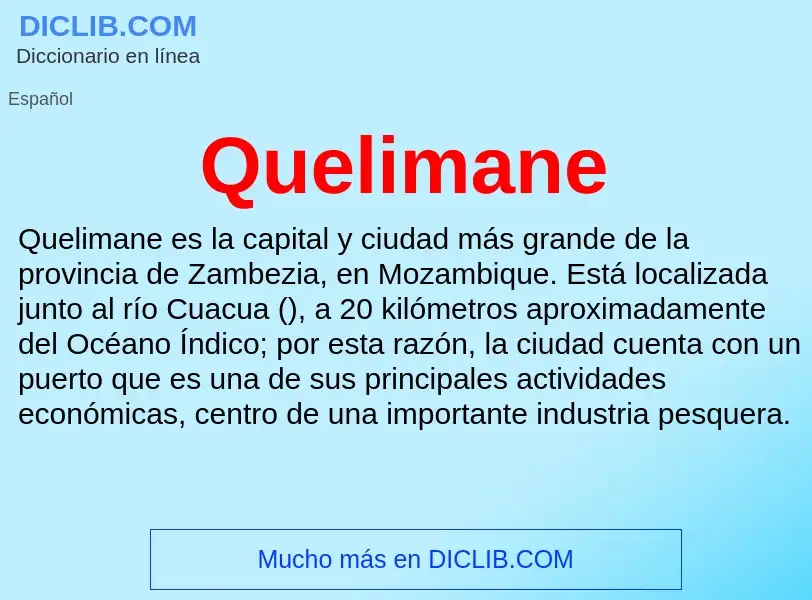 DICLIB.COM
Diccionario en línea

Español

Quelimane

Quelimane es la capital y ciudad más grande de la provincia de Zambezia, en Mozambique. Está localizada junto al río Cuacua (), a 20 kilómetros aproximadamente del Océano Índico; por esta razón, la ciudad cuenta con un puerto que es una de sus principales actividades económicas, centro de una importante industria pesquera.

Mucho más en DICLIB.COM